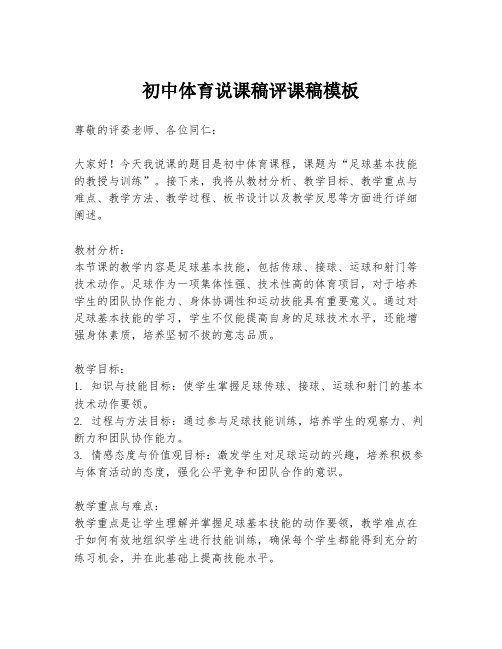 初中体育说课稿评课稿模板

尊敬的评委老师、各位同仁：

大家好！今天我说课的题目是初中体育课程，课题为“足球基本技能的教授与训练”。接下来，我将从教材分析、教学目标、教学重点与难点、教学方法、教学过程、板书设计以及教学反思等方面进行详细阐述。

教材分析：
本节课的教学内容是足球基本技能，包括传球、接球、运球和射门等技术动作。足球作为一项集体性强、技术性高的体育项目，对于培养学生的团队协作能力、身体协调性和运动技能具有重要意义。通过对足球基本技能的学习，学生不仅能提高自身的足球技术水平，还能增强身体素质，培养坚韧不拔的意志品质。

教学目标：
1. 知识与技能目标：使学生掌握足球传球、接球、运球和射门的基本技术动作要领。
2. 过程与方法目标：通过参与足球技能训练，培养学生的观察力、判断力和团队协作能力。
3. 情感态度与价值观目标：激发学生对足球运动的兴趣，培养积极参与体育活动的态度，强化公平竞争和团队合作的意识。

教学重点与难点：
教学重点是让学生理解并掌握足球基本技能的动作要领，教学难点在于如何有效地组织学生进行技能训练，确保每个学生都能得到充分的练习机会，并在此基础上提高技能水平。